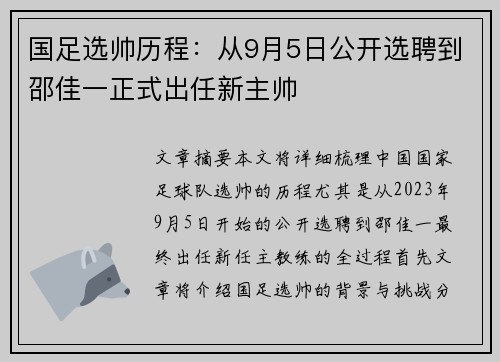 国足选帅历程：从9月5日公开选聘到邵佳一正式出任新主帅

文章摘要本文将详细梳理中国国家足球队选帅的历程尤其是从2023年9月5日开始的公开选聘到邵佳一最终出任新任主教练的全过程首先文章将介绍国足选帅的背景与挑战分